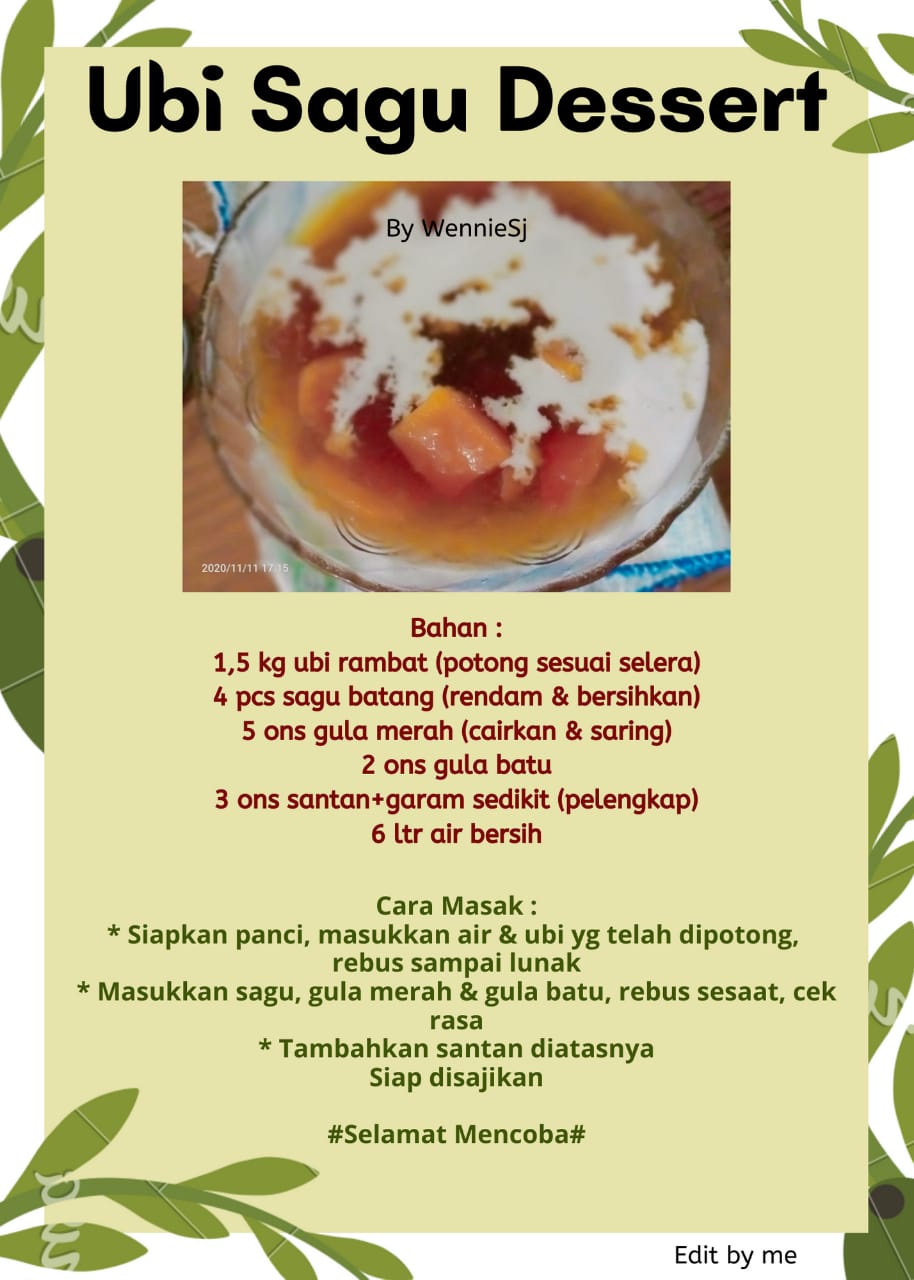 Ubi Sagu Dessert

By WennieSj

2020/11/11 17:15

Bahan :
1,5 kg ubi rambat (potong sesuai selera)
4 pcs sagu batang (rendam & bersihkan)
5 ons gula merah (cairkan & saring)
2 ons gula batu
3 ons santan+garam sedikit (pelengkap)
6 ltr air bersih

Cara Masak :
* Siapkan panci, masukkan air & ubi yg telah dipotong, rebus sampai lunak
* Masukkan sagu, gula merah & gula batu, rebus sesaat, cek rasa
* Tambahkan santan diatasnya
Siap disajikan

#Selamat Mencoba#

Edit by me